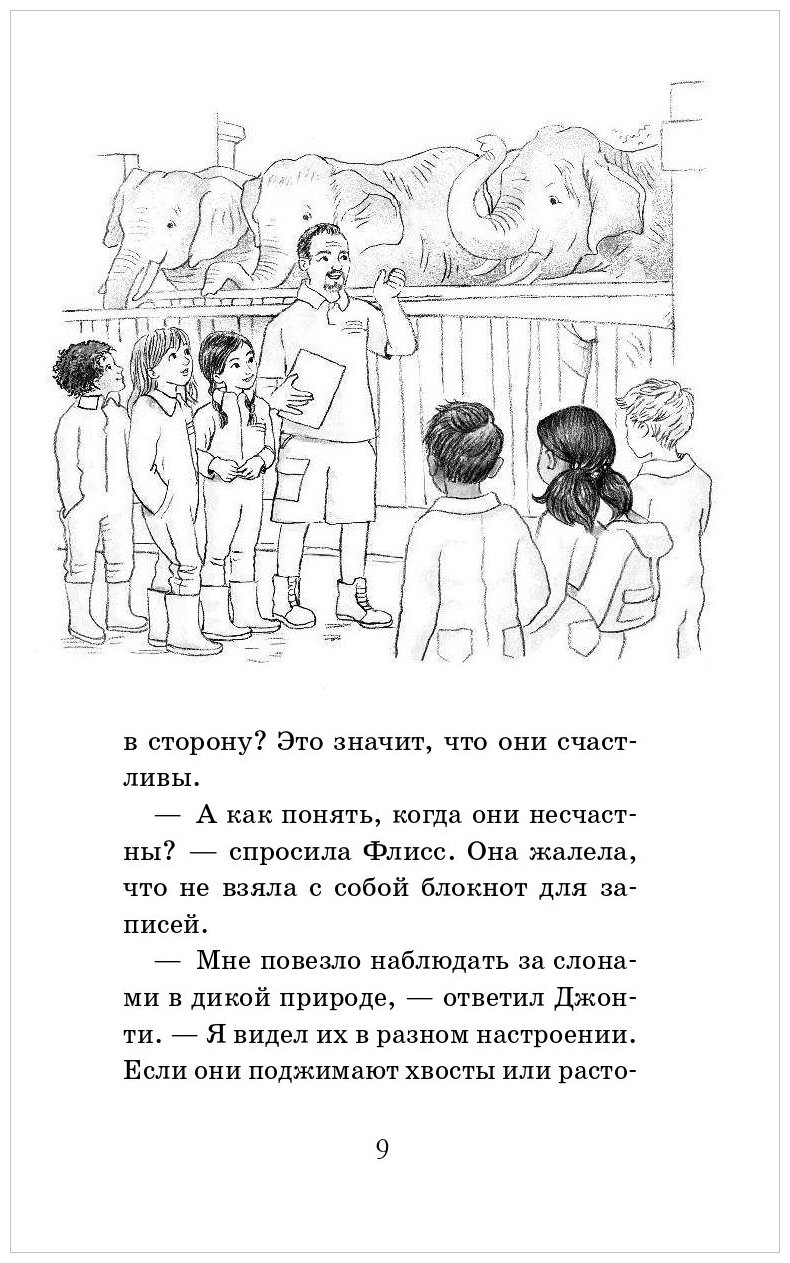 в сторону? Это значит, что они счастливы.

— А как понять, когда они несчастны? — спросила Флисс. Она жалела, что не взяла с собой блокнот для записей.

— Мне повезло наблюдать за слонами в дикой природе, — ответил Джонти. — Я видел их в разном настроении. Если они поджимают хвосты или расто-

9